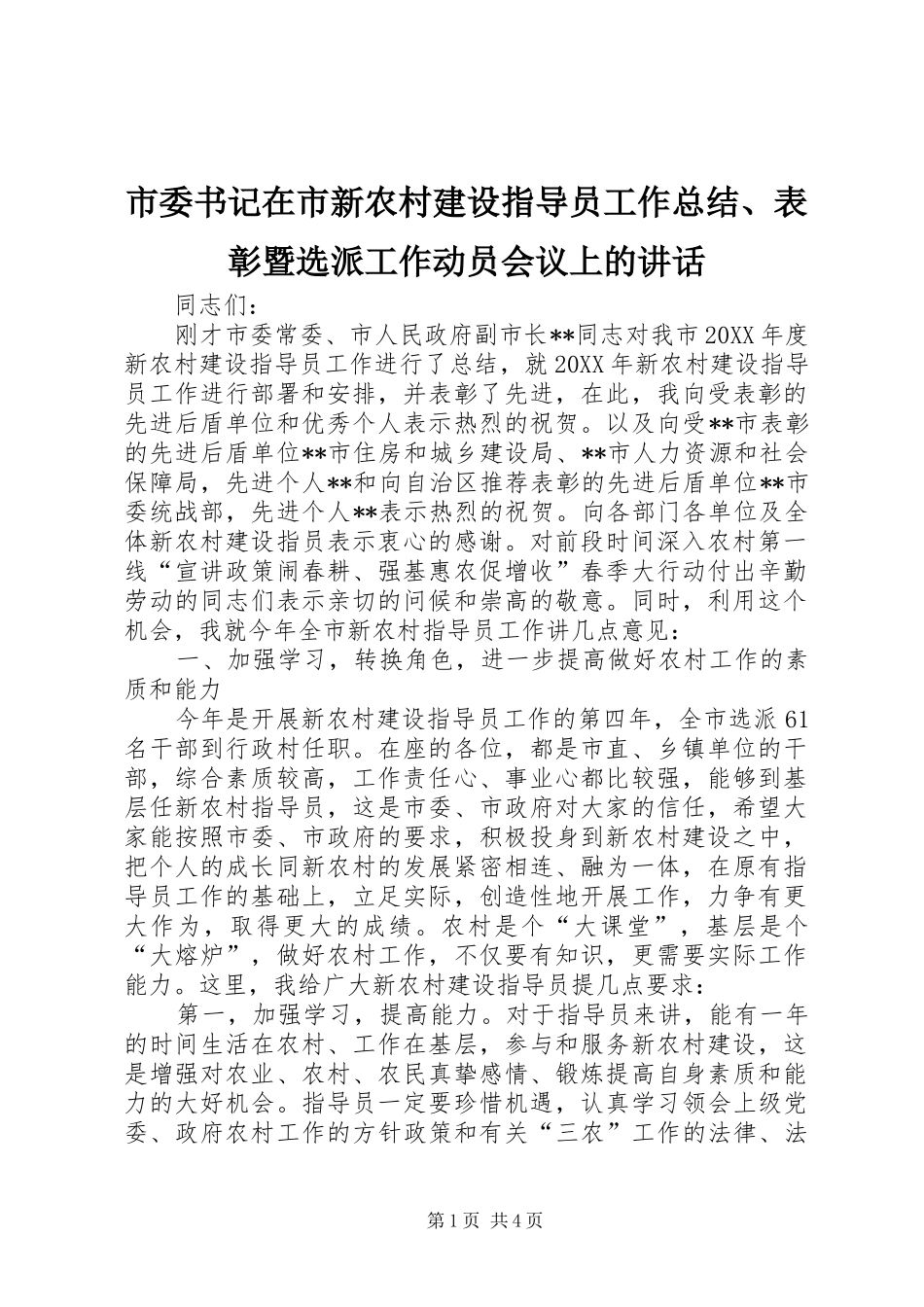 市委书记在市新农村建设指导员工作总结、表彰暨选派工作动员会议上的讲话

同志们：

刚才市委常委、市人民政府副市长**同志对我市20XX年度新农村建设指导员工作进行了总结，就20XX年新农村建设指导员工作进行部署和安排，并表彰了先进，在此，我向受表彰的先进后盾单位和优秀个人表示热烈的祝贺。以及向受**市表彰的先进后盾单位**市住房和城乡建设局、**市人力资源和社会保障局，先进个人**和向自治区推荐表彰的先进后盾单位**市委统战部，先进个人**表示热烈的祝贺。向各部门各单位及全体新农村建设指员表示衷心的感谢。对前段时间深入农村第一线“宣讲政策闹春耕、强基惠农促增收”春季大行动付出辛勤劳动的同志们表示亲切的问候和崇高的敬意。同时，利用这个机会，我就今年全市新农村指导员工作讲几点意见：

一、加强学习，转换角色，进一步提高做好农村工作的素质和能力

今年是开展新农村建设指导员工作的第四年，全市选派61名干部到行政村任职。在座的各位，都是市直、乡镇单位的干部，综合素质较高，工作责任心、事业心都比较强，能够到基层任新农村指导员，这是市委、市政府对大家的信任，希望大家能按照市委、市政府的要求，积极投身到新农村建设之中，把个人的成长同新农村的发展紧密相连、融为一体，在原有指导员工作的基础上，立足实际，创造性地开展工作，力争有更大作为，取得更大的成绩。农村是个“大课堂”，基层是个“大熔炉”，做好农村工作，不仅要有知识，更需要实际工作能力。这里，我给广大新农村建设指导员提几点要求：

第一，加强学习，提高能力。对于指导员来讲，能有一年的时间生活在农村、工作在基层，参与和服务新农村建设，这是增强对农业、农村、农民真挚感情、锻炼提高自身素质和能力的大好机会。指导员一定要珍惜机遇，认真学习领会上级党委、政府农村工作的方针政策和有关“三农”工作的法律、法

第1页 共4页